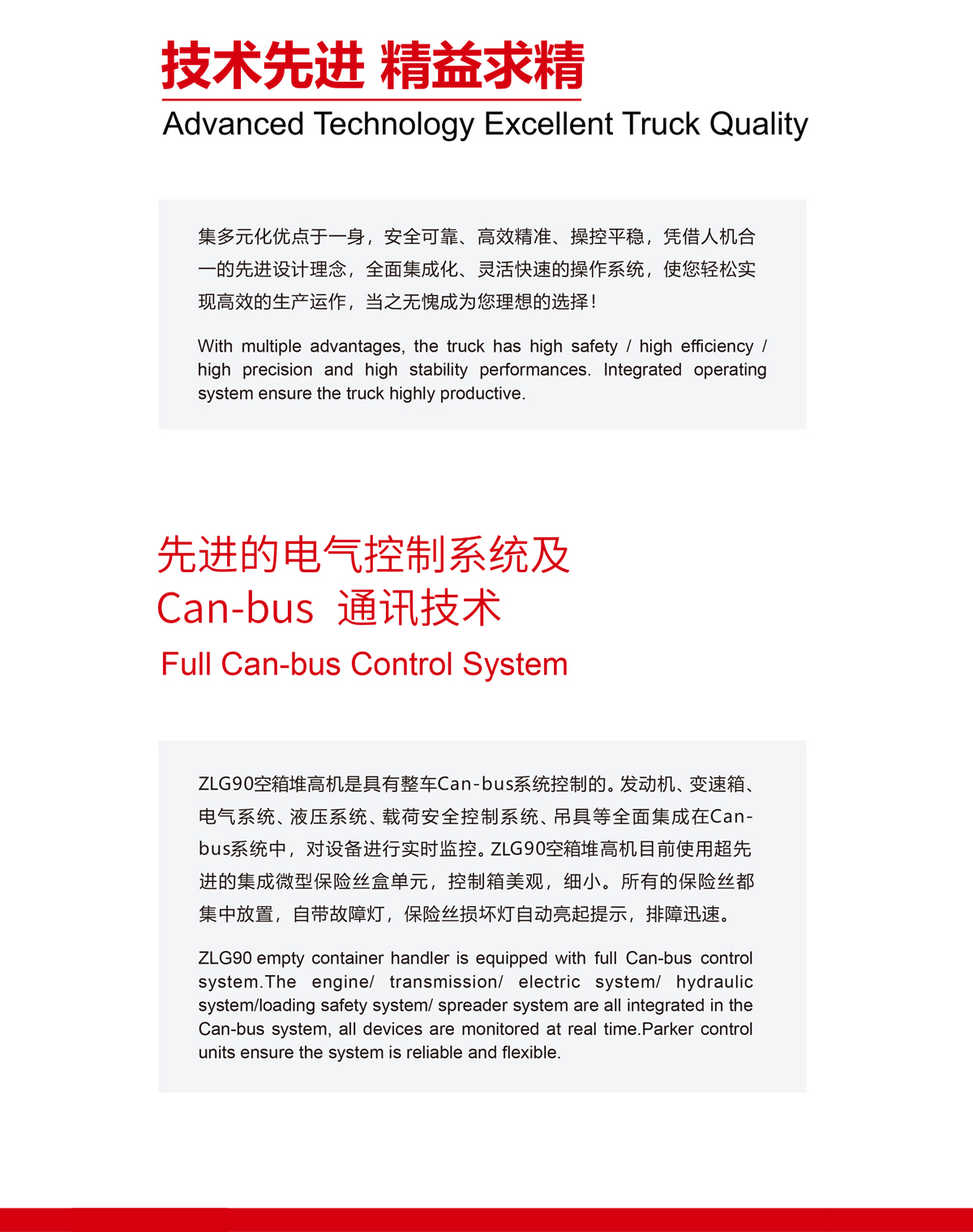 技术先进 精益求精

Advanced Technology Excellent Truck Quality

集多元化优点于一身，安全可靠、高效精准、操控平稳，凭借人机合一的先进设计理念，全面集成化、灵活快速的操作系统，使您轻松实现高效的生产运作，当之无愧成为您理想的选择！

With multiple advantages, the truck has high safety / high efficiency / high precision and high stability performances. Integrated operating system ensure the truck highly productive.

先进的电气控制系统及
Can-bus 通讯技术

Full Can-bus Control System

ZLG90空箱堆高机是具有整车Can-bus系统控制的。发动机、变速箱、电气系统、液压系统、载荷安全控制系统、吊具等全面集成在Can-bus系统中，对设备进行实时监控。ZLG90空箱堆高机目前使用超先进的集成微型保险丝盒单元，控制箱美观，细小。所有的保险丝都集中放置，自带故障灯，保险丝损坏灯自动亮起提示，排障迅速。

ZLG90 empty container handler is equipped with full Can-bus control system.The engine/ transmission/ electric system/ hydraulic system/loading safety system/ spreader system are all integrated in the Can-bus system, all devices are monitored at real time.Parker control units ensure the system is reliable and flexible.